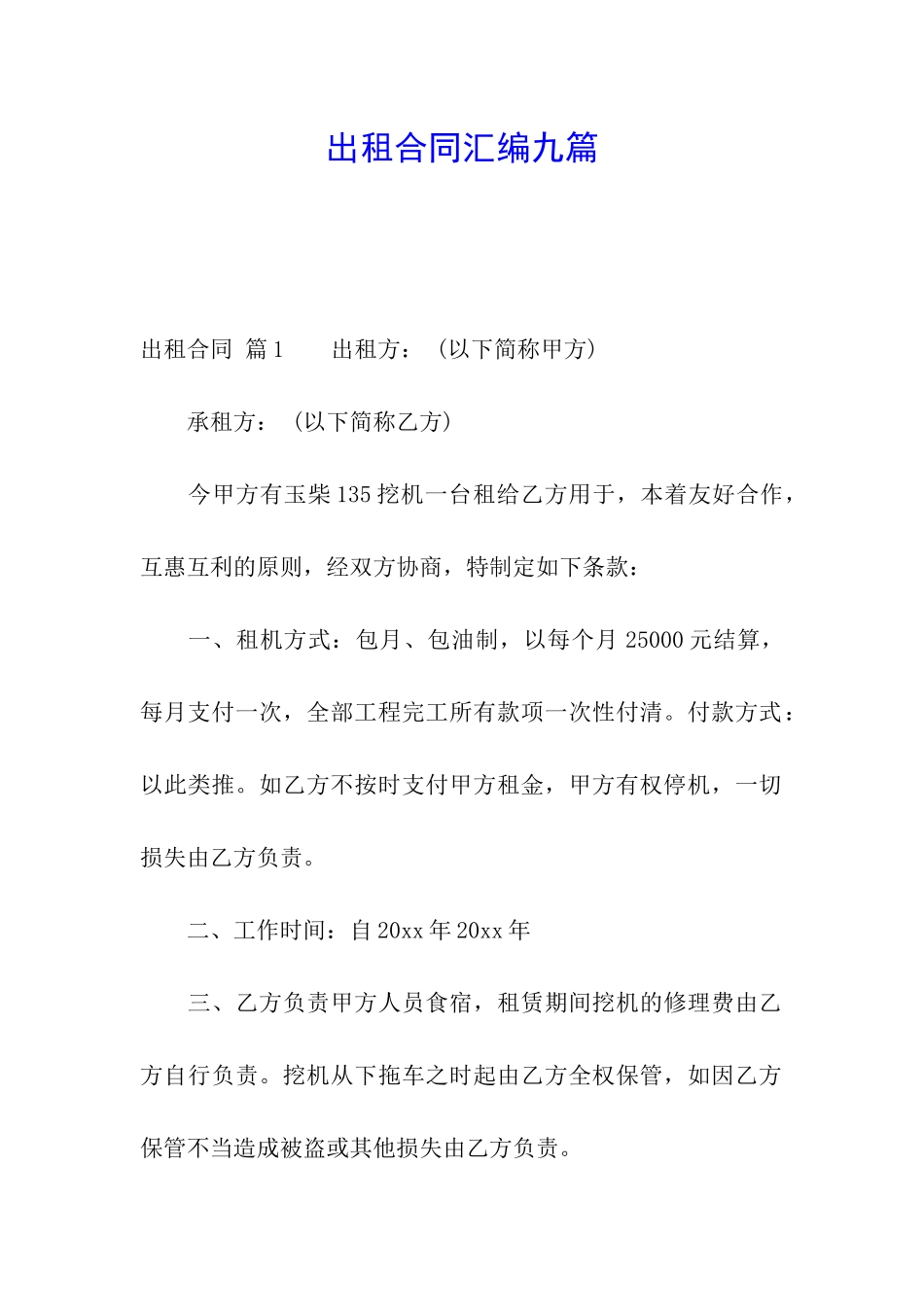 出租合同汇编九篇

出租合同 篇1　　出租方：（以下简称甲方）

承租方：（以下简称乙方）

今甲方有玉柴135挖机一台租给乙方用于，本着友好合作，互惠互利的原则，经双方协商，特制定如下条款：

一、租机方式：包月、包油制，以每个月25000元结算，每月支付一次，全部工程完工所有款项一次性付清。付款方式：以此类推。如乙方不按时支付甲方租金，甲方有权停机，一切损失由乙方负责。

二、工作时间：自20xx年20xx年

三、乙方负责甲方人员食宿，租赁期间挖机的修理费由乙方自行负责。挖机从下拖车之时起由乙方全权保管，如因乙方保管不当造成被盗或其他损失由乙方负责。